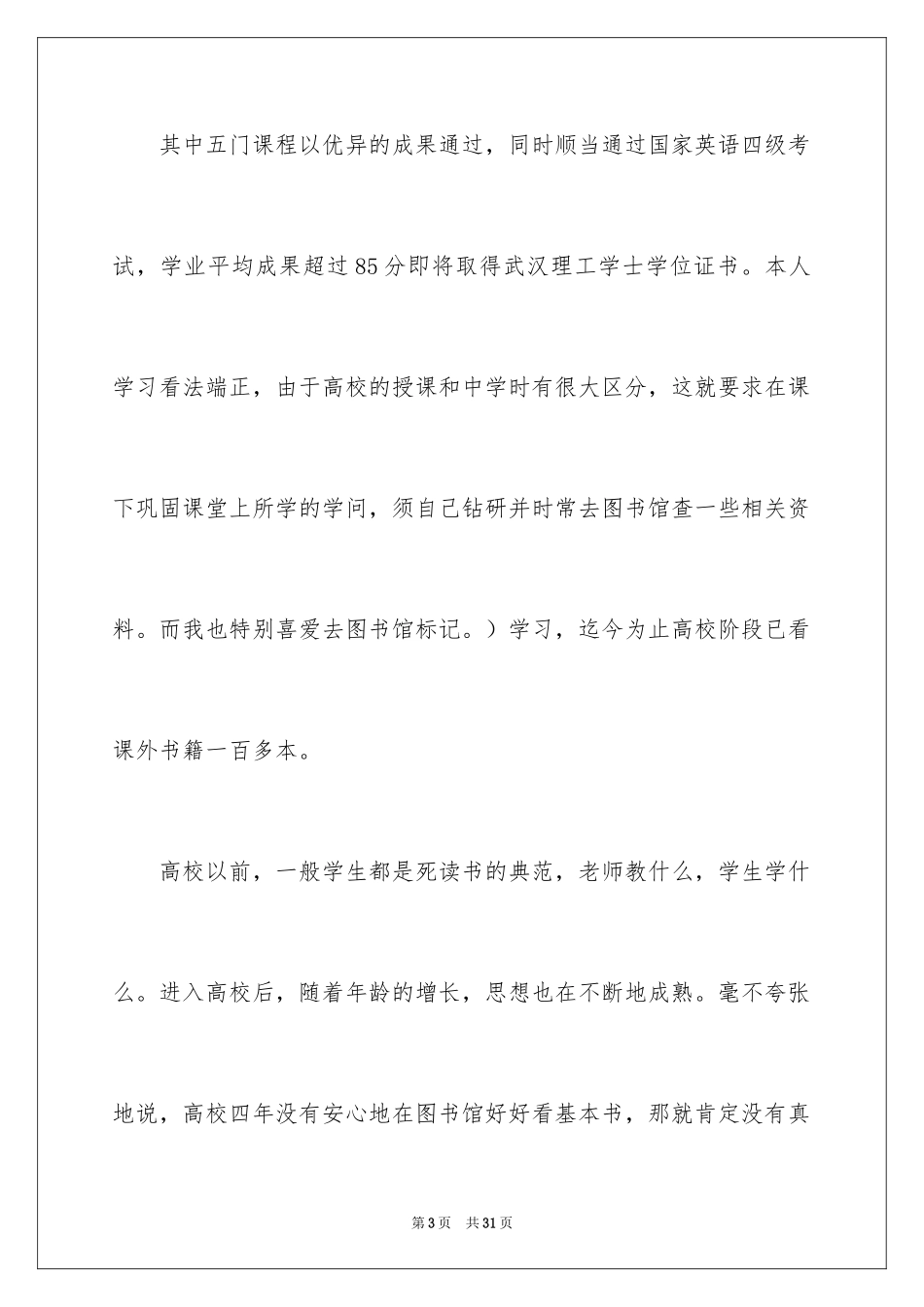 其中五门课程以优异的成果通过，同时顺当通过国家英语四级考试，学业平均成果超过85分即将取得武汉理工学士学位证书。本人学习看法端正，由于高校的授课和中学时有很大区分，这就要求在课下巩固课堂上所学的学问，须自己钻研并时常去图书馆查一些相关资料。而我也特别喜爱去图书馆标记。）学习，迄今为止高校阶段已看课外书籍一百多本。

高校以前，一般学生都是死读书的典范，老师教什么，学生学什么。进入高校后，随着年龄的增长，思想也在不断地成熟。毫不夸张地说，高校四年没有安心地在图书馆好好看基本书，那就肯定没有真

第3页 共31页